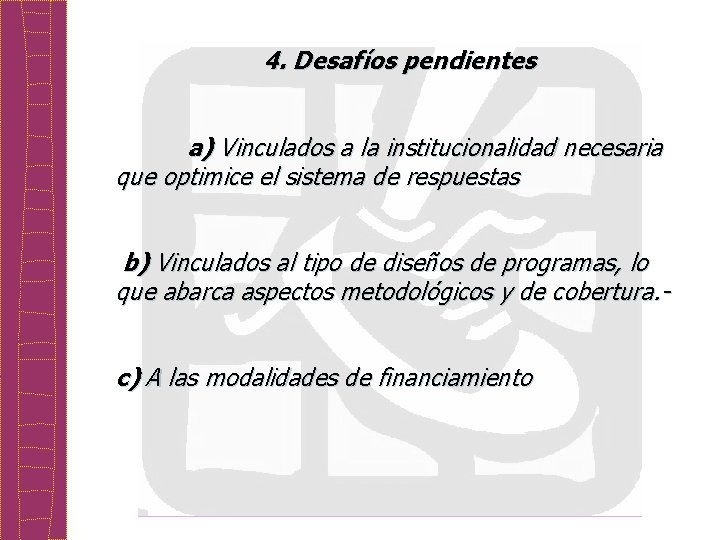 4. Desafíos pendientes

a) Vinculados a la institucionalidad necesaria que optimice el sistema de respuestas

b) Vinculados al tipo de diseños de programas, lo que abarca aspectos metodológicos y de cobertura.-

c) A las modalidades de financiamiento